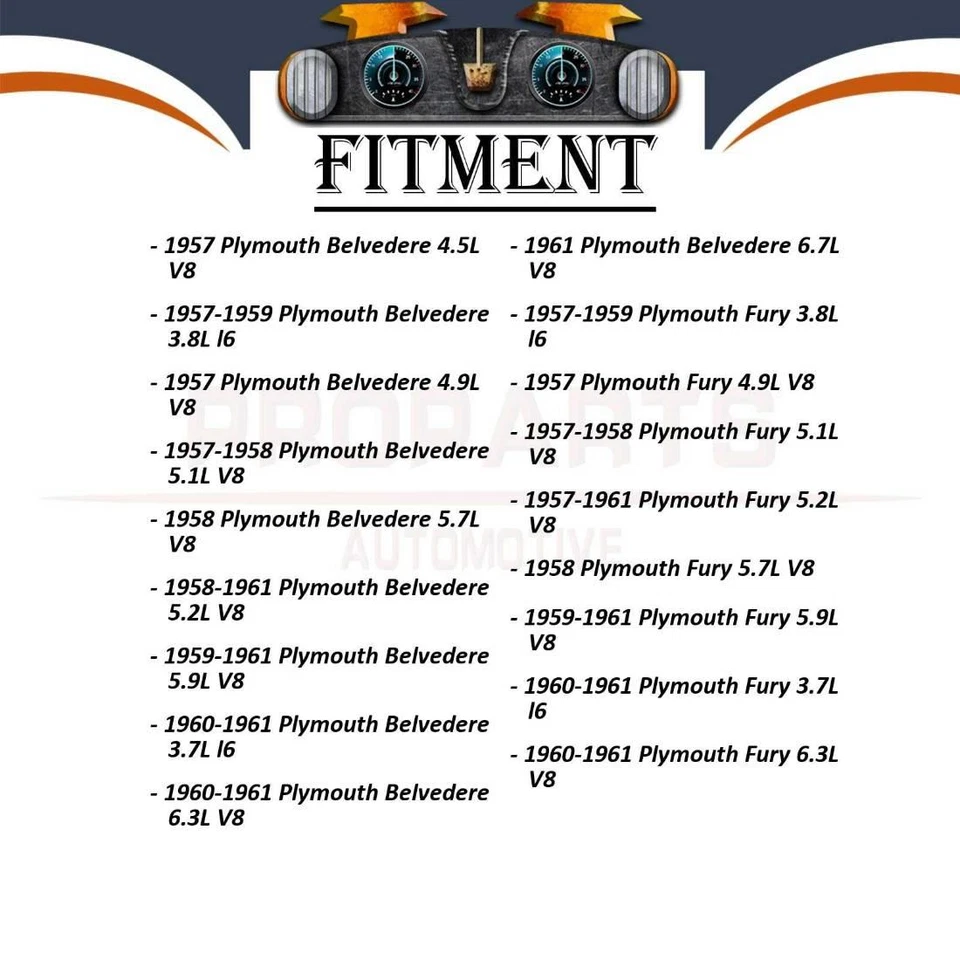 FITMENT

- 1957 Plymouth Belvedere 4.5L V8

- 1957-1959 Plymouth Belvedere 3.8L l6

- 1957 Plymouth Belvedere 4.9L V8

- 1957-1958 Plymouth Belvedere 5.1L V8

- 1958 Plymouth Belvedere 5.7L V8

- 1958-1961 Plymouth Belvedere 5.2L V8

- 1959-1961 Plymouth Belvedere 5.9L V8

- 1960-1961 Plymouth Belvedere 3.7L l6

- 1960-1961 Plymouth Belvedere 6.3L V8

- 1961 Plymouth Belvedere 6.7L V8

- 1957-1959 Plymouth Fury 3.8L l6

- 1957 Plymouth Fury 4.9L V8

- 1957-1958 Plymouth Fury 5.1L V8

- 1957-1961 Plymouth Fury 5.2L V8

- 1958 Plymouth Fury 5.7L V8

- 1959-1961 Plymouth Fury 5.9L V8

- 1960-1961 Plymouth Fury 3.7L l6

- 1960-1961 Plymouth Fury 6.3L V8

PROPARTS AUTOMOTIVE